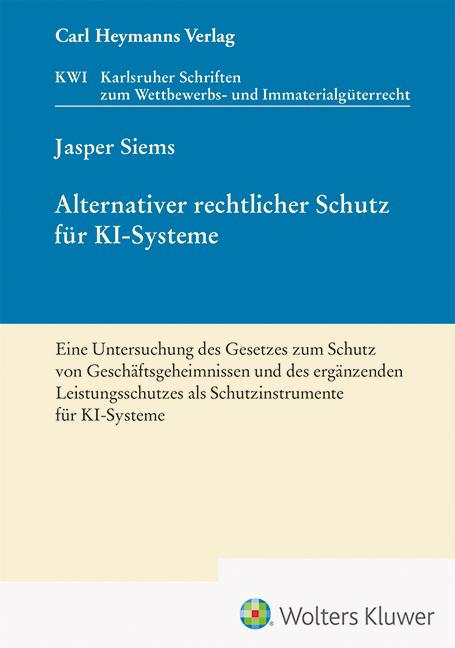 Carl Heymanns Verlag

KWI Karlsruher Schriften zum Wettbewerbs- und Immaterialgüterrecht

Jasper Siems

Alternativer rechtlicher Schutz für KI-Systeme

Eine Untersuchung des Gesetzes zum Schutz von Geschäftsgeheimnissen und des ergänzenden Leistungsschutzes als Schutzinstrumente für KI-Systeme

Wolters Kluwer